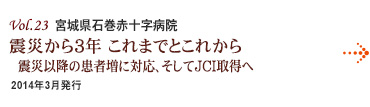 Vol.23 宮城県石巻赤十字病院

震災から3年 これまでとこれから

震災以降の患者増に対応、そしてJCI取得へ

2014年3月発行